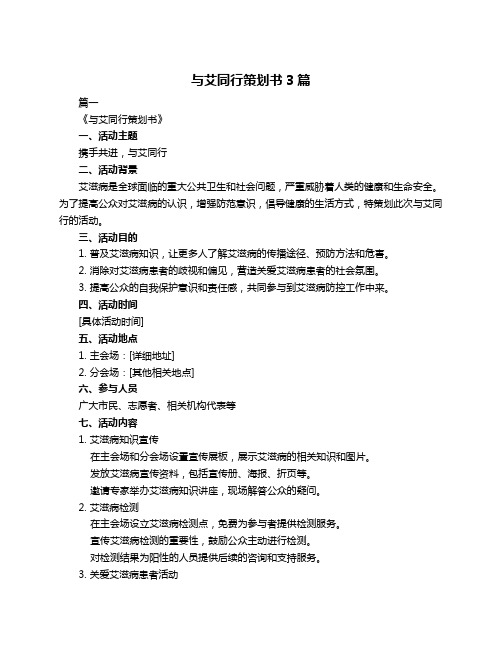 与艾同行策划书 3 篇

篇一

《与艾同行策划书》

一、活动主题

携手共进，与艾同行

二、活动背景

艾滋病是全球面临的重大公共卫生和社会问题，严重威胁着人类的健康和生命安全。为了提高公众对艾滋病的认识，增强防范意识，倡导健康的生活方式，特策划此次与艾同行的活动。

三、活动目的

1. 普及艾滋病知识，让更多人了解艾滋病的传播途径、预防方法和危害。

2. 消除对艾滋病患者的歧视和偏见，营造关爱艾滋病患者的社会氛围。

3. 提高公众的自我保护意识和责任感，共同参与到艾滋病防控工作中来。

四、活动时间

[具体活动时间]

五、活动地点

1. 主会场：[详细地址]

2. 分会场：[其他相关地点]

六、参与人员

广大市民、志愿者、相关机构代表等

七、活动内容

1. 艾滋病知识宣传

在主会场和分会场设置宣传展板，展示艾滋病的相关知识和图片。

发放艾滋病宣传资料，包括宣传册、海报、折页等。

邀请专家举办艾滋病知识讲座，现场解答公众的疑问。

2. 艾滋病检测

在主会场设立艾滋病检测点，免费为参与者提供检测服务。

宣传艾滋病检测的重要性，鼓励公众主动进行检测。

对检测结果为阳性的人员提供后续的咨询和支持服务。

3. 关爱艾滋病患者活动